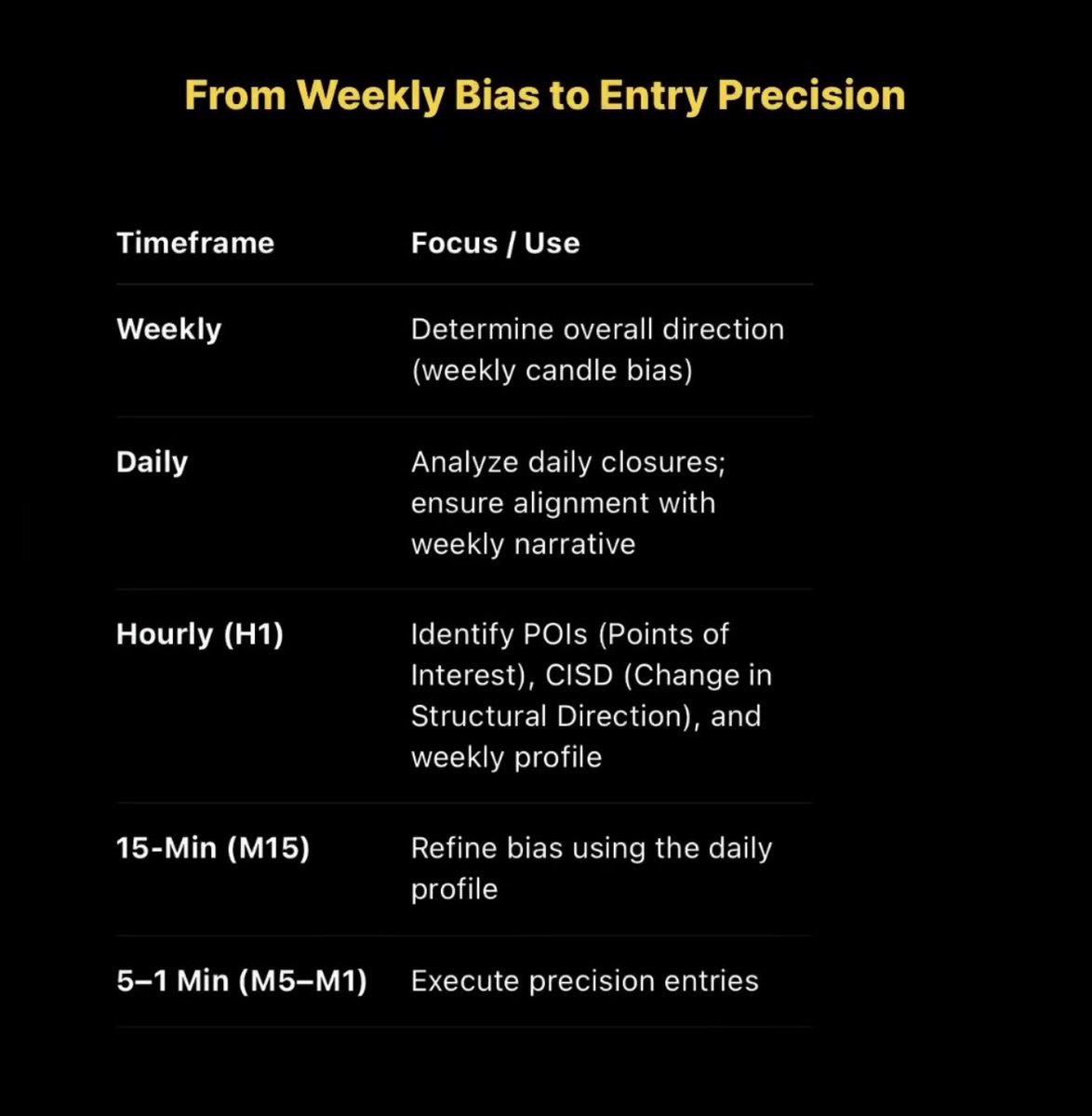 From Weekly Bias to Entry Precision

| Timeframe | Focus / Use |
|---|---|
| Weekly | Determine overall direction (weekly candle bias) |
| Daily | Analyze daily closures; ensure alignment with weekly narrative |
| Hourly (H1) | Identify POIs (Points of Interest), CISD (Change in Structural Direction), and weekly profile |
| 15-Min (M15) | Refine bias using the daily profile |
| 5–1 Min (M5–M1) | Execute precision entries |